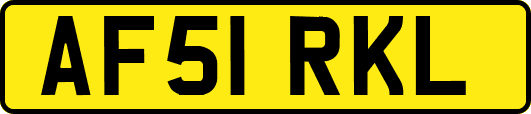 AF51 RKL